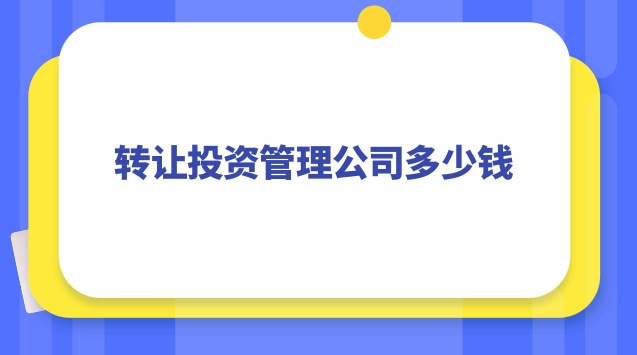 转让投资管理公司多少钱